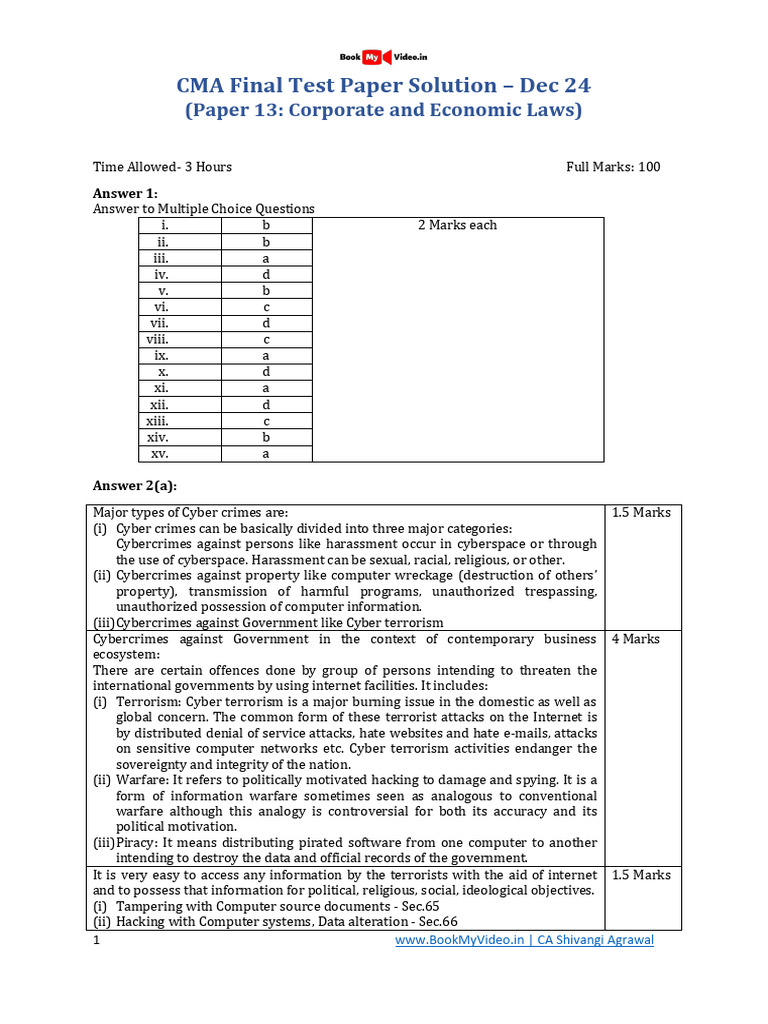 Book My Video.in

CMA Final Test Paper Solution – Dec 24
(Paper 13: Corporate and Economic Laws)

Time Allowed- 3 Hours

Full Marks: 100

Answer 1:
Answer to Multiple Choice Questions

| i. | b | 2 Marks each |
|---|---|---|
| ii. | b | |
| iii. | a | |
| iv. | d | |
| v. | b | |
| vi. | c | |
| vii. | d | |
| viii. | c | |
| ix. | a | |
| x. | d | |
| xi. | a | |
| xii. | d | |
| xiii. | c | |
| xiv. | b | |
| xv. | a | |

Answer 2(a):

| | |
|---|---|
| Major types of Cyber crimes are: (i) Cyber crimes can be basically divided into three major categories: Cybercrimes against persons like harassment occur in cyberspace or through the use of cyberspace. Harassment can be sexual, racial, religious, or other. (ii) Cybercrimes against property like computer wreckage (destruction of others' property), transmission of harmful programs, unauthorized trespassing, unauthorized possession of computer information. (iii) Cybercrimes against Government like Cyber terrorism | 1.5 Marks |
| Cybercrimes against Government in the context of contemporary business ecosystem: There are certain offences done by group of persons intending to threaten the international governments by using internet facilities. It includes: (i) Terrorism: Cyber terrorism is a major burning issue in the domestic as well as global concern. The common form of these terrorist attacks on the Internet is by distributed denial of service attacks, hate websites and hate e-mails, attacks on sensitive computer networks etc. Cyber terrorism activities endanger the sovereignty and integrity of the nation. (ii) Warfare: It refers to politically motivated hacking to damage and spying. It is a form of information warfare sometimes seen as analogous to conventional warfare although this analogy is controversial for both its accuracy and its political motivation. (iii) Piracy: It means distributing pirated software from one computer to another intending to destroy the data and official records of the government. | 4 Marks |
| It is very easy to access any information by the terrorists with the aid of internet and to possess that information for political, religious, social, ideological objectives. (i) Tampering with Computer source documents - Sec.65 (ii) Hacking with Computer systems, Data alteration - Sec.66 | 1.5 Marks |

1

www.BookMyVideo.in | CA Shivangi Agrawal